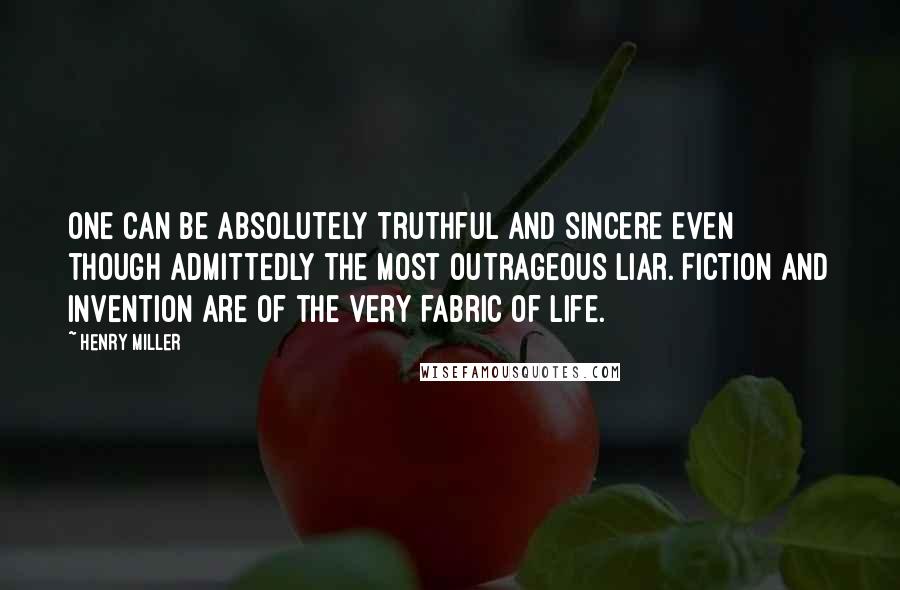 ONE CAN BE ABSOLUTELY TRUTHFUL AND SINCERE EVEN THOUGH ADMITTEDLY THE MOST OUTRAGEOUS LIAR. FICTION AND INVENTION ARE OF THE VERY FABRIC OF LIFE.

~ HENRY MILLER

WISEFAMOUSQUOTES.COM